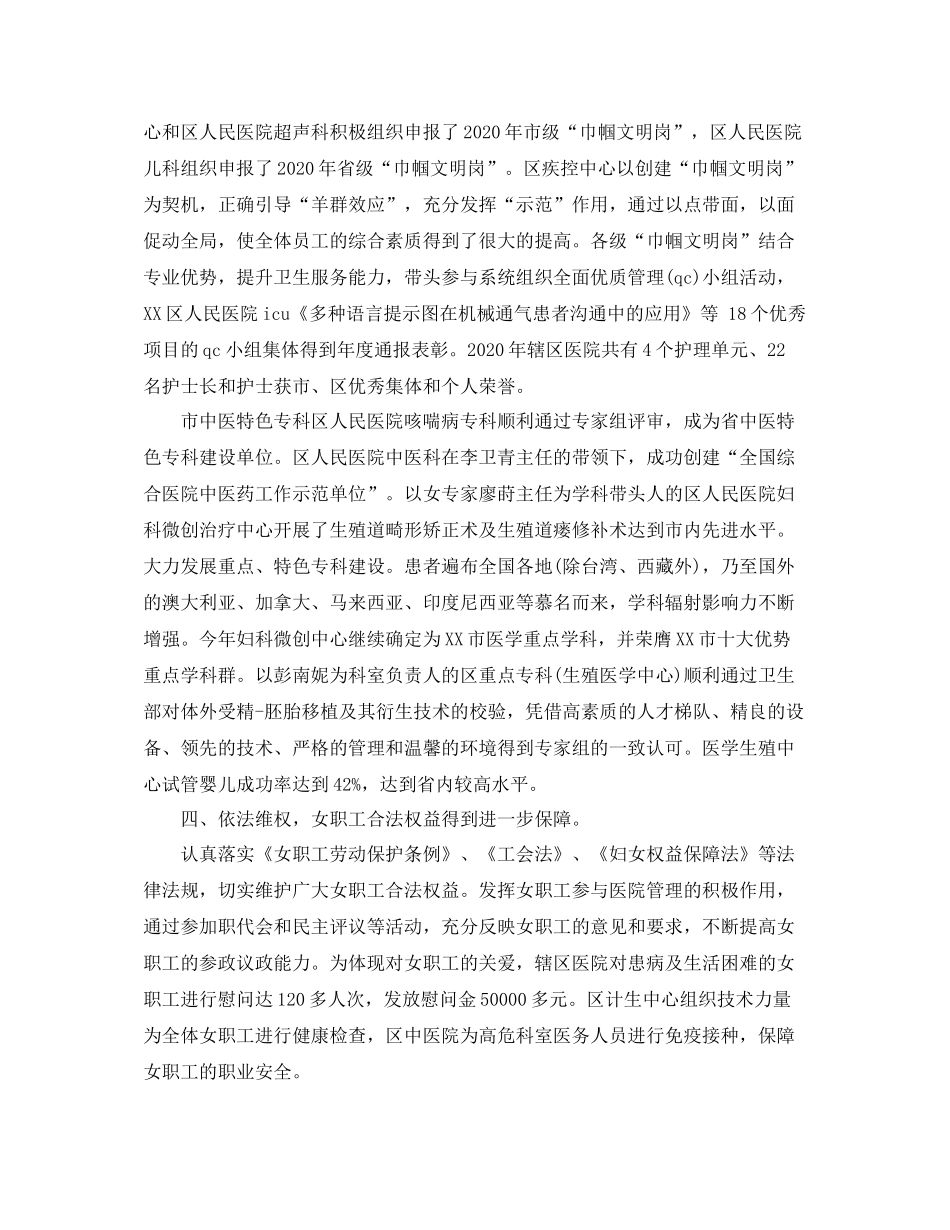 心和区人民医院超声科积极组织申报了2020年市级“巾帼文明岗”，区人民医院儿科组织申报了2020年省级“巾帼文明岗”。区疾控中心以创建“巾帼文明岗”为契机，正确引导“羊群效应”，充分发挥“示范”作用，通过以点带面，以面促动全局，使全体员工的综合素质得到了很大的提高。各级“巾帼文明岗”结合专业优势，提升卫生服务能力，带头参与系统组织全面优质管理(qc)小组活动，XX区人民医院icu《多种语言提示图在机械通气患者沟通中的应用》等18个优秀项目的qc小组集体得到年度通报表彰。2020年辖区医院共有4个护理单元、22名护士长和护士获市、区优秀集体和个人荣誉。

市中医特色专科区人民医院咳喘病专科顺利通过专家组评审，成为省中医特色专科建设单位。区人民医院中医科在李卫青主任的带领下，成功创建“全国综合医院中医药工作示范单位”。以女专家廖莳主任为学科带头人的区人民医院妇科微创治疗中心开展了生殖道畸形矫正术及生殖道瘘修补术达到市内先进水平。大力发展重点、特色专科建设。患者遍布全国各地(除台湾、西藏外)，乃至国外的澳大利亚、加拿大、马来西亚、印度尼西亚等慕名而来，学科辐射影响力不断增强。今年妇科微创中心继续确定为XX市医学重点学科，并荣膺XX市十大优势重点学科群。以彭南妮为科室负责人的区重点专科(生殖医学中心)顺利通过卫生部对体外受精-胚胎移植及其衍生技术的校验，凭借高素质的人才梯队、精良的设备、领先的技术、严格的管理和温馨的环境得到专家组的一致认可。医学生殖中心试管婴儿成功率达到42%，达到省内较高水平。

四、依法维权，女职工合法权益得到进一步保障。

认真落实《女职工劳动保护条例》、《工会法》、《妇女权益保障法》等法律法规，切实维护广大女职工合法权益。发挥女职工参与医院管理的积极作用，通过参加职代会和民主评议等活动，充分反映女职工的意见和要求，不断提高女职工的参政议政能力。为体现对女职工的关爱，辖区医院对患病及生活困难的女职工进行慰问达120多人次，发放慰问金50000多元。区计生中心组织技术力量为全体女职工进行健康检查，区中医院为高危科室医务人员进行免疫接种，保障女职工的职业安全。